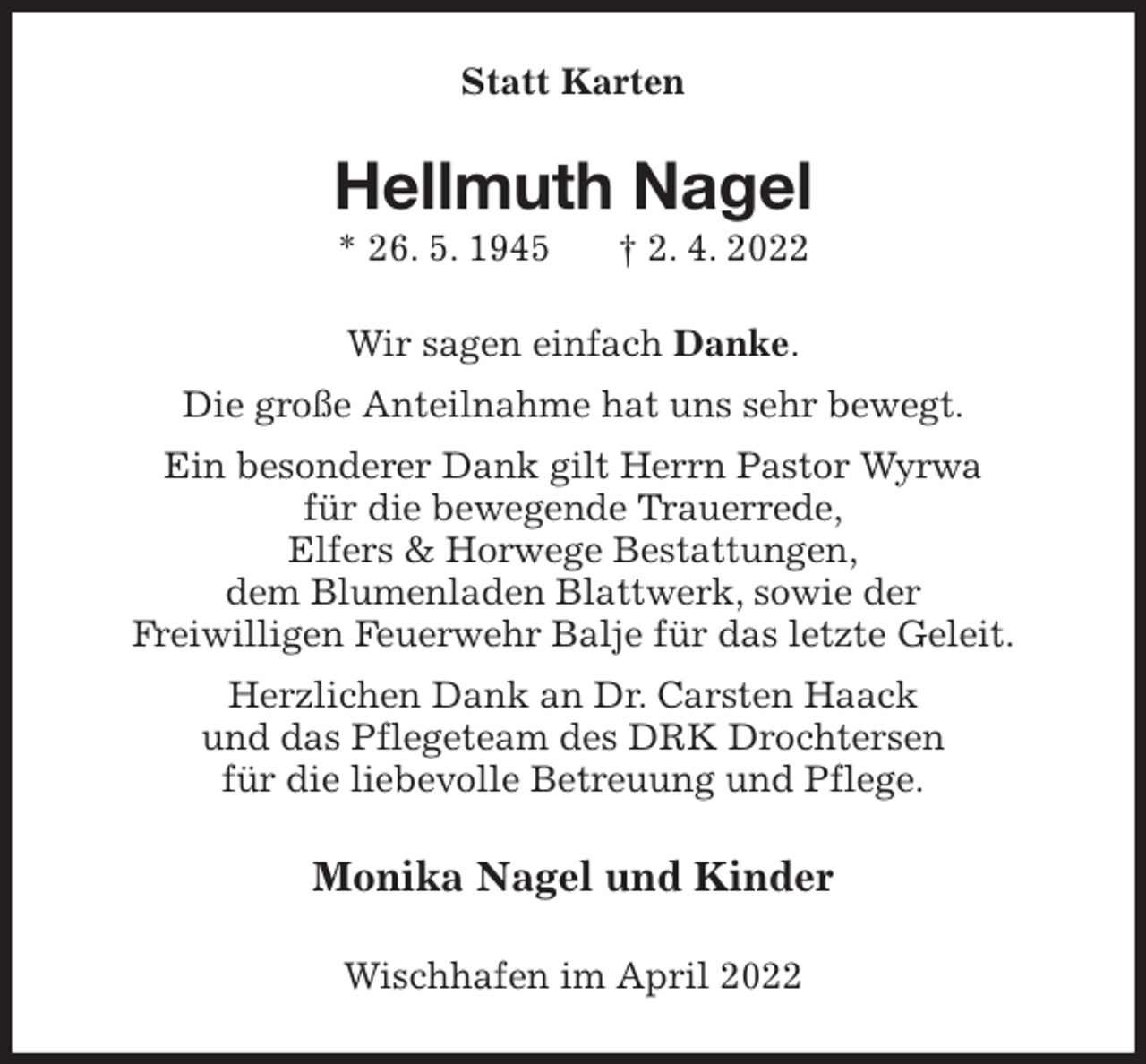 Statt Karten

Hellmuth Nagel

* 26. 5. 1945 † 2. 4. 2022

Wir sagen einfach Danke.

Die große Anteilnahme hat uns sehr bewegt.

Ein besonderer Dank gilt Herrn Pastor Wyrwa für die bewegende Trauerrede, Elfers & Horwege Bestattungen, dem Blumenladen Blattwerk, sowie der Freiwilligen Feuerwehr Balje für das letzte Geleit.

Herzlichen Dank an Dr. Carsten Haack und das Pflegeteam des DRK Drochtersen für die liebevolle Betreuung und Pflege.

Monika Nagel und Kinder

Wischhafen im April 2022